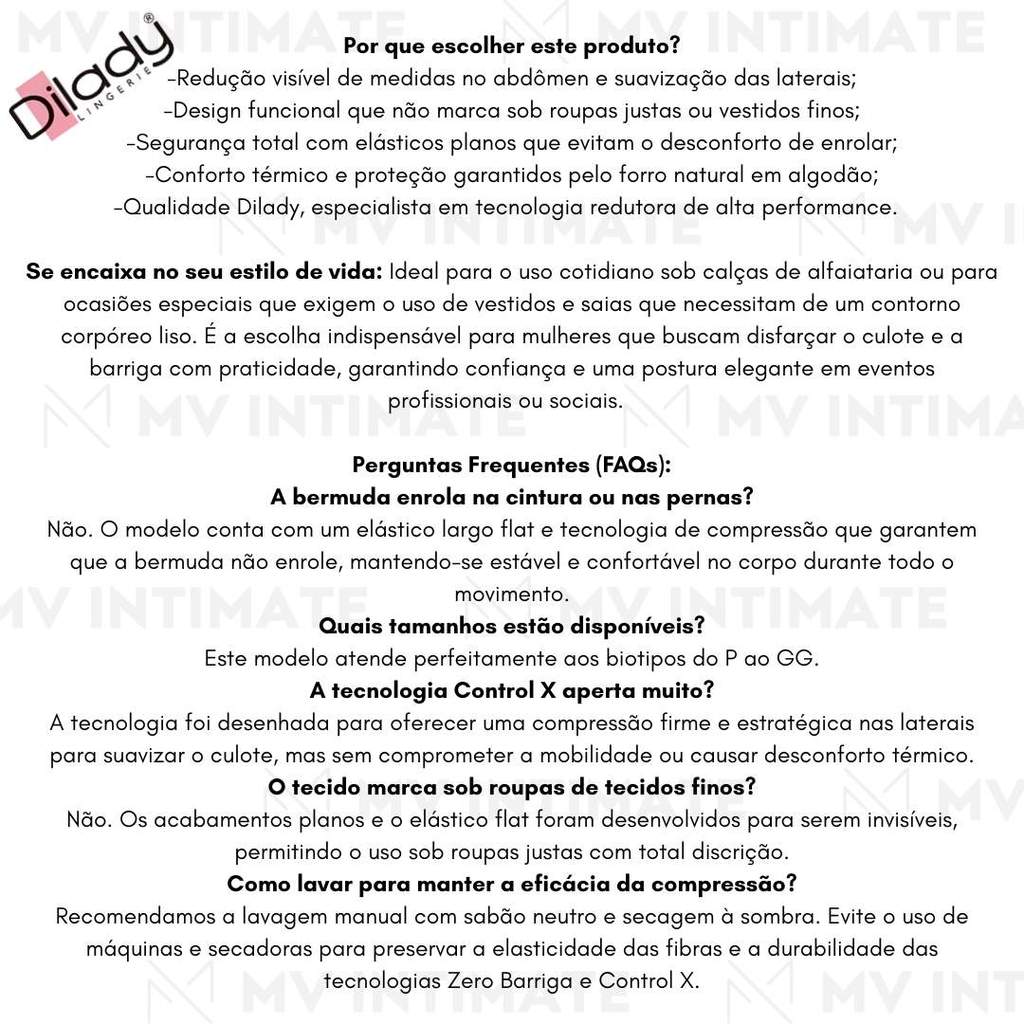 Dilady®
LINGERIE

MV INTIMATE

Por que escolher este produto?
-Redução visível de medidas no abdômen e suavização das laterais;
-Design funcional que não marca sob roupas justas ou vestidos finos;
-Segurança total com elásticos planos que evitam o desconforto de enrolar;
-Conforto térmico e proteção garantidos pelo forro natural em algodão;
-Qualidade Dilady, especialista em tecnologia redutora de alta performance.

Se encaixa no seu estilo de vida: Ideal para o uso cotidiano sob calças de alfaiataria ou para ocasiões especiais que exigem o uso de vestidos e saias que necessitam de um contorno corpóreo liso. É a escolha indispensável para mulheres que buscam disfarçar o culote e a barriga com praticidade, garantindo confiança e uma postura elegante em eventos profissionais ou sociais.

Perguntas Frequentes (FAQs):
A bermuda enrola na cintura ou nas pernas?
Não. O modelo conta com um elástico largo flat e tecnologia de compressão que garantem que a bermuda não enrole, mantendo-se estável e confortável no corpo durante todo o movimento.
Quais tamanhos estão disponíveis?
Este modelo atende perfeitamente aos biotipos do P ao GG.
A tecnologia Control X aperta muito?
A tecnologia foi desenhada para oferecer uma compressão firme e estratégica nas laterais para suavizar o culote, mas sem comprometer a mobilidade ou causar desconforto térmico.
O tecido marca sob roupas de tecidos finos?
Não. Os acabamentos planos e o elástico flat foram desenvolvidos para serem invisíveis, permitindo o uso sob roupas justas com total discrição.
Como lavar para manter a eficácia da compressão?
Recomendamos a lavagem manual com sabão neutro e secagem à sombra. Evite o uso de máquinas e secadoras para preservar a elasticidade das fibras e a durabilidade das tecnologias Zero Barriga e Control X.